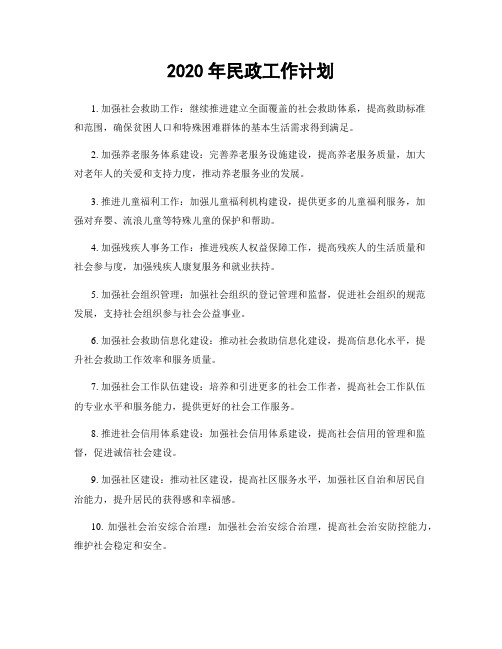 2020 年民政工作计划

1. 加强社会救助工作：继续推进建立全面覆盖的社会救助体系，提高救助标准和范围，确保贫困人口和特殊困难群体的基本生活需求得到满足。

2. 加强养老服务体系建设：完善养老服务设施建设，提高养老服务质量，加大对老年人的关爱和支持力度，推动养老服务业的发展。

3. 推进儿童福利工作：加强儿童福利机构建设，提供更多的儿童福利服务，加强对弃婴、流浪儿童等特殊儿童的保护和帮助。

4. 加强残疾人事务工作：推进残疾人权益保障工作，提高残疾人的生活质量和社会参与度，加强残疾人康复服务和就业扶持。

5. 加强社会组织管理：加强社会组织的登记管理和监督，促进社会组织的规范发展，支持社会组织参与社会公益事业。

6. 加强社会救助信息化建设：推动社会救助信息化建设，提高信息化水平，提升社会救助工作效率和服务质量。

7. 加强社会工作队伍建设：培养和引进更多的社会工作者，提高社会工作队伍的专业水平和服务能力，提供更好的社会工作服务。

8. 推进社会信用体系建设：加强社会信用体系建设，提高社会信用的管理和监督，促进诚信社会建设。

9. 加强社区建设：推动社区建设，提高社区服务水平，加强社区自治和居民自治能力，提升居民的获得感和幸福感。

10. 加强社会治安综合治理：加强社会治安综合治理，提高社会治安防控能力，维护社会稳定和安全。